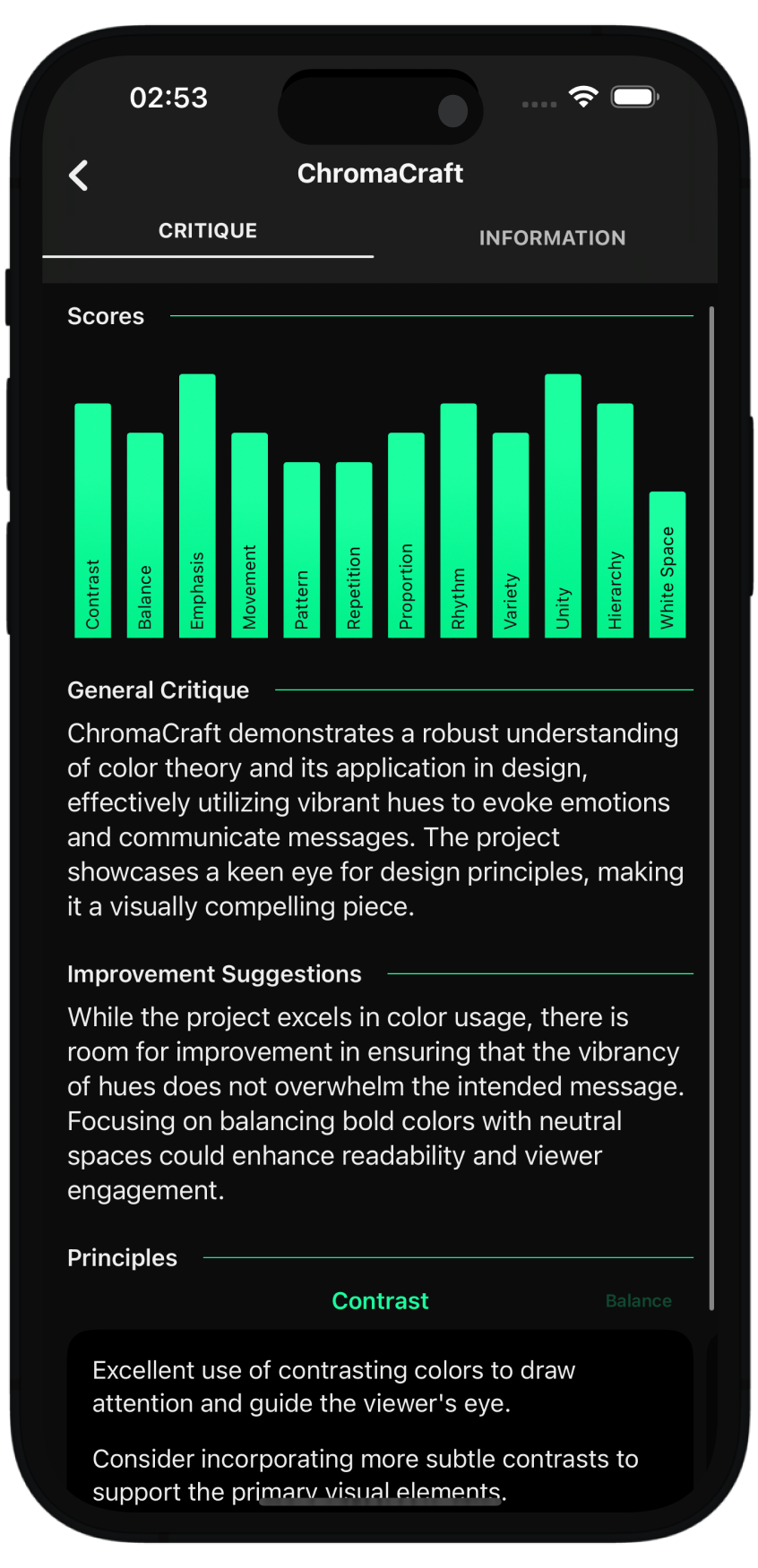 02:53

ChromaCraft

CRITIQUE

INFORMATION

Scores

Contrast
Balance
Emphasis
Movement
Pattern
Repetition
Proportion
Rhythm
Variety
Unity
Hierarchy
White Space

General Critique

ChromaCraft demonstrates a robust understanding of color theory and its application in design, effectively utilizing vibrant hues to evoke emotions and communicate messages. The project showcases a keen eye for design principles, making it a visually compelling piece.

Improvement Suggestions

While the project excels in color usage, there is room for improvement in ensuring that the vibrancy of hues does not overwhelm the intended message. Focusing on balancing bold colors with neutral spaces could enhance readability and viewer engagement.

Principles

Contrast

Balance

Excellent use of contrasting colors to draw attention and guide the viewer's eye.

Consider incorporating more subtle contrasts to support the primary visual elements.